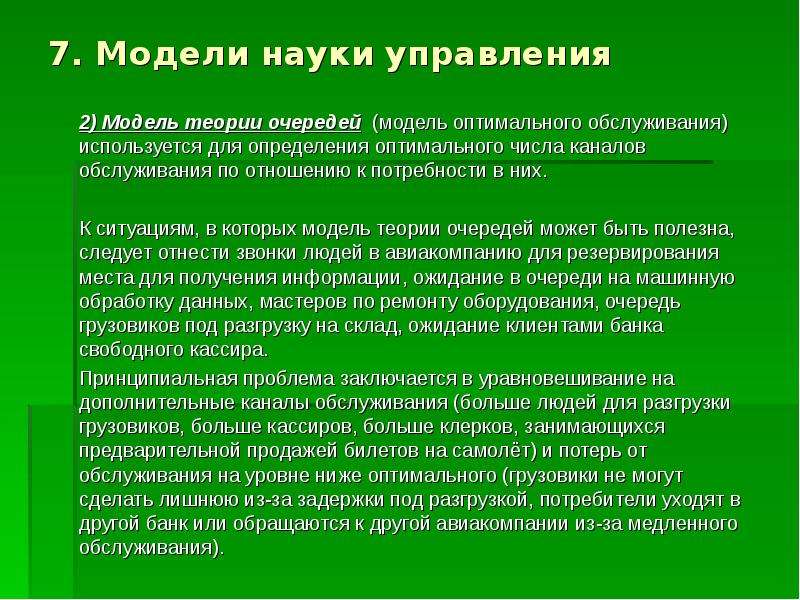 7. Модели науки управления

2) Модель теории очередей (модель оптимального обслуживания) используется для определения оптимального числа каналов обслуживания по отношению к потребности в них.

К ситуациям, в которых модель теории очередей может быть полезна, следует отнести звонки людей в авиакомпанию для резервирования места для получения информации, ожидание в очереди на машинную обработку данных, мастеров по ремонту оборудования, очередь грузовиков под разгрузку на склад, ожидание клиентами банка свободного кассира.

Принципиальная проблема заключается в уравновешивание на дополнительные каналы обслуживания (больше людей для разгрузки грузовиков, больше кассиров, больше клерков, занимающихся предварительной продажей билетов на самолёт) и потерь от обслуживания на уровне ниже оптимального (грузовики не могут сделать лишнюю из-за задержки под разгрузкой, потребители уходят в другой банк или обращаются к другой авиакомпании из-за медленного обслуживания).